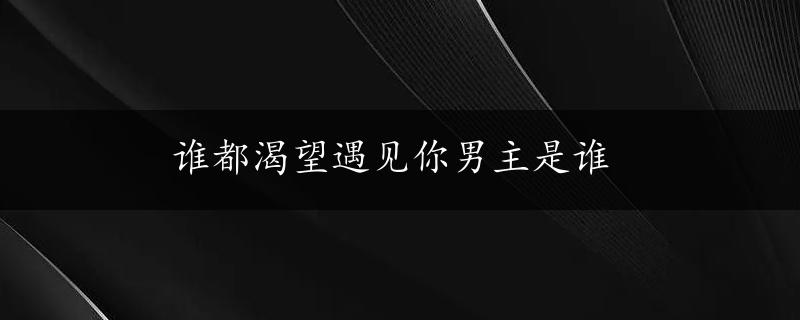 谁都渴望遇见你男主是谁